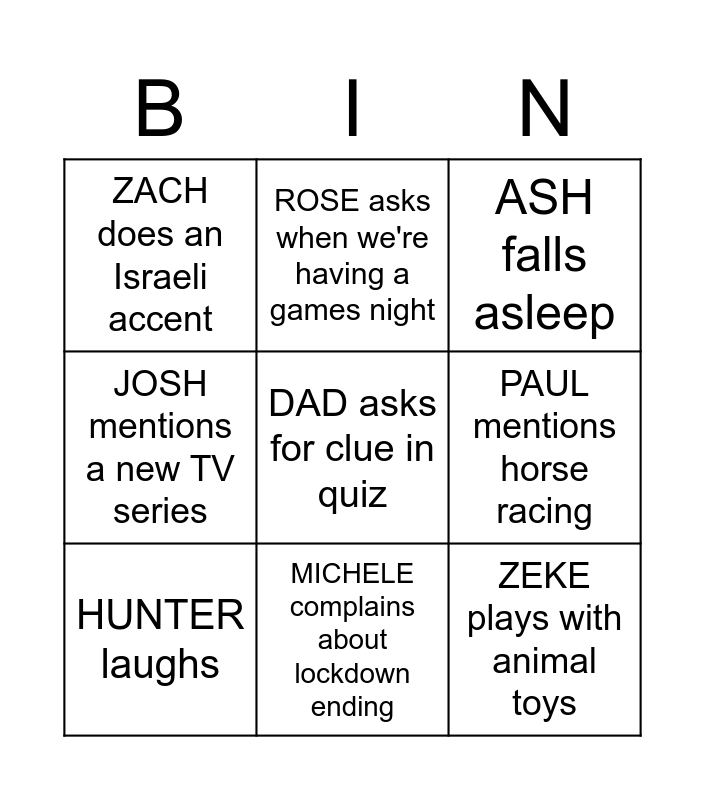 | B | I | N |
|---|---|---|
| ZACH does an Israeli accent | ROSE asks when we're having a games night | ASH falls asleep |
| JOSH mentions a new TV series | DAD asks for clue in quiz | PAUL mentions horse racing |
| HUNTER laughs | MICHELE complains about lockdown ending | ZEKE plays with animal toys |